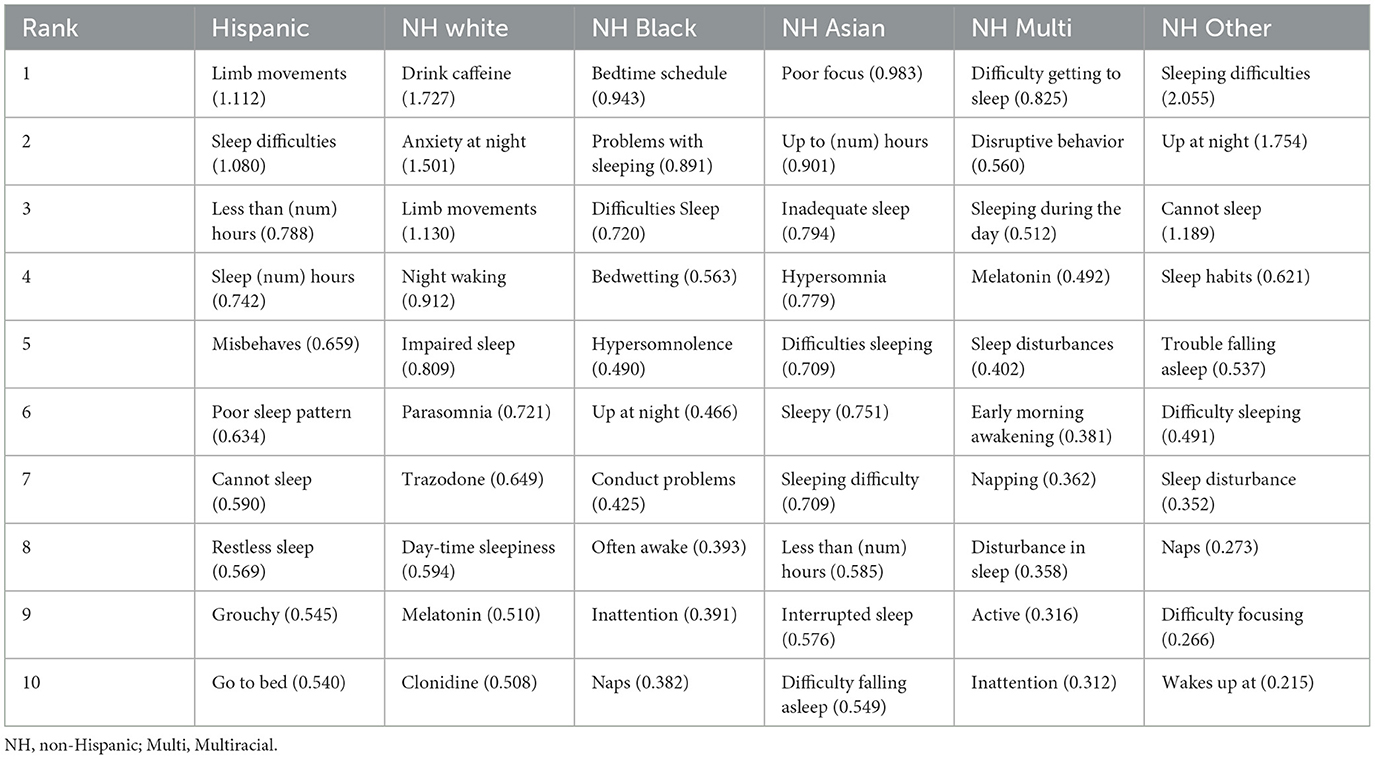 | Rank | Hispanic | NH white | NH Black | NH Asian | NH Multi | NH Other |
|---|---|---|---|---|---|---|
| 1 | Limb movements (1.112) | Drink caffeine (1.727) | Bedtime schedule (0.943) | Poor focus (0.983) | Difficulty getting to sleep (0.825) | Sleeping difficulties (2.055) |
| 2 | Sleep difficulties (1.080) | Anxiety at night (1.501) | Problems with sleeping (0.891) | Up to (num) hours (0.901) | Disruptive behavior (0.560) | Up at night (1.754) |
| 3 | Less than (num) hours (0.788) | Limb movements (1.130) | Difficulties Sleep (0.720) | Inadequate sleep (0.794) | Sleeping during the day (0.512) | Cannot sleep (1.189) |
| 4 | Sleep (num) hours (0.742) | Night waking (0.912) | Bedwetting (0.563) | Hypersomnia (0.779) | Melatonin (0.492) | Sleep habits (0.621) |
| 5 | Misbehaves (0.659) | Impaired sleep (0.809) | Hypersomnolence (0.490) | Difficulties sleeping (0.709) | Sleep disturbances (0.402) | Trouble falling asleep (0.537) |
| 6 | Poor sleep pattern (0.634) | Parasomnia (0.721) | Up at night (0.466) | Sleepy (0.751) | Early morning awakening (0.381) | Difficulty sleeping (0.491) |
| 7 | Cannot sleep (0.590) | Trazodone (0.649) | Conduct problems (0.425) | Sleeping difficulty (0.709) | Napping (0.362) | Sleep disturbance (0.352) |
| 8 | Restless sleep (0.569) | Day-time sleepiness (0.594) | Often awake (0.393) | Less than (num) hours (0.585) | Disturbance in sleep (0.358) | Naps (0.273) |
| 9 | Grouchy (0.545) | Melatonin (0.510) | Inattention (0.391) | Interrupted sleep (0.576) | Active (0.316) | Difficulty focusing (0.266) |
| 10 | Go to bed (0.540) | Clonidine (0.508) | Naps (0.382) | Difficulty falling asleep (0.549) | Inattention (0.312) | Wakes up at (0.215) |

NH, non-Hispanic; Multi, Multiracial.